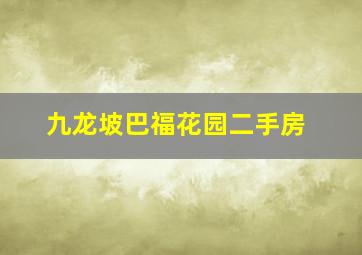 九龙坡巴福花园二手房